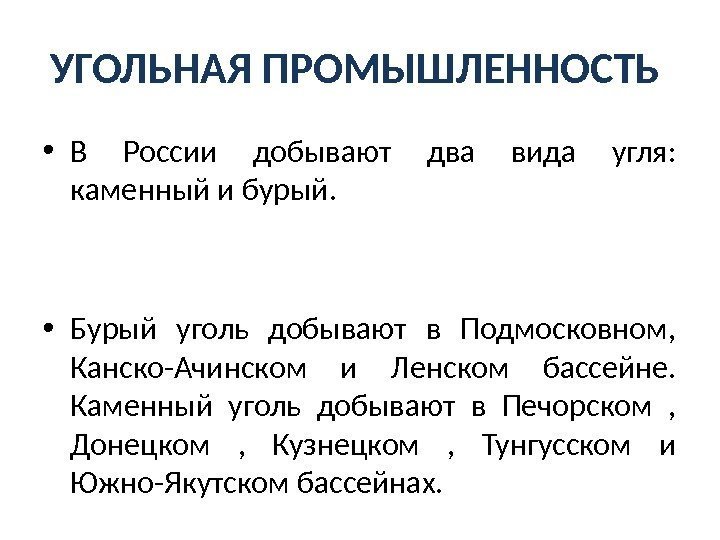 УГОЛЬНАЯ ПРОМЫШЛЕННОСТЬ

• В России добывают два вида угля: каменный и бурый.

• Бурый уголь добывают в Подмосковном, Канско-Ачинском и Ленском бассейне. Каменный уголь добывают в Печорском , Донецком , Кузнецком , Тунгусском и Южно-Якутском бассейнах.